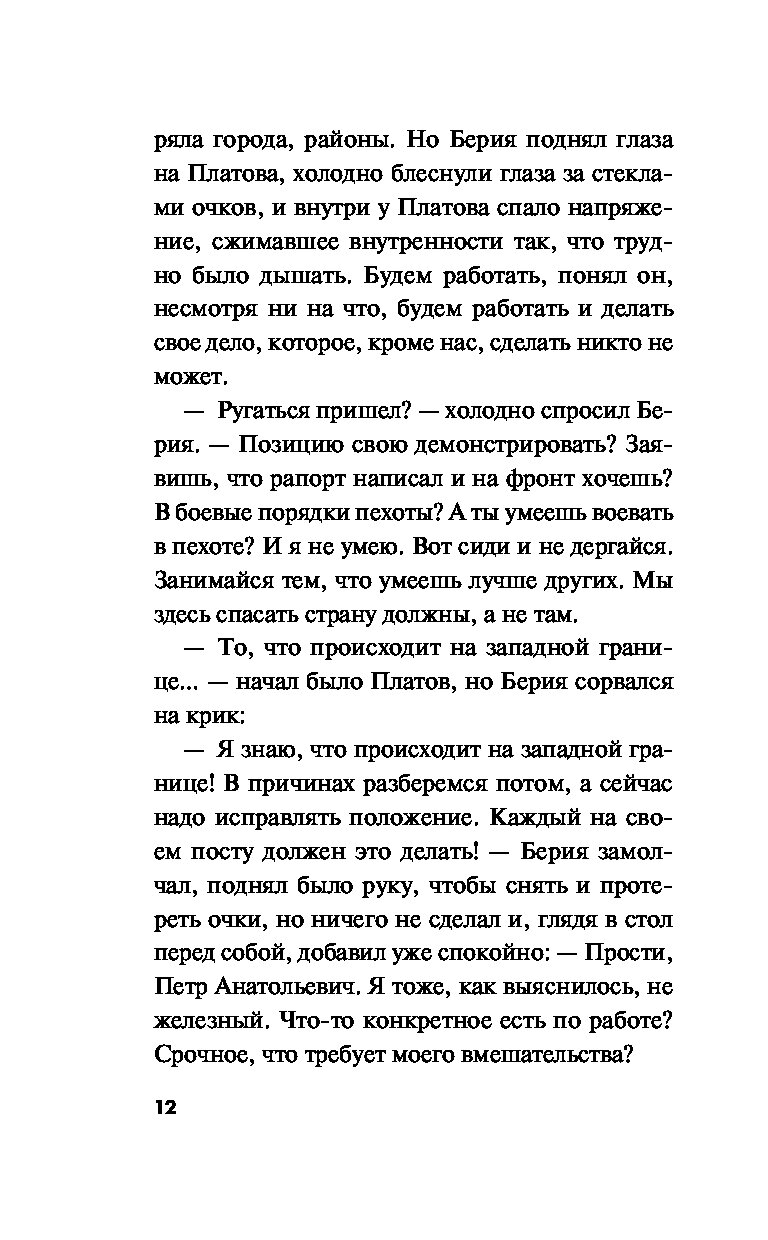 ряла города, районы. Но Берия поднял глаза на Платова, холодно блеснули глаза за стеклами очков, и внутри у Платова спало напряжение, сжимавшее внутренности так, что трудно было дышать. Будем работать, понял он, несмотря ни на что, будем работать и делать свое дело, которое, кроме нас, сделать никто не может.

— Ругаться пришел? — холодно спросил Берия. — Позицию свою демонстрировать? Заявишь, что рапорт написал и на фронт хочешь? В боевые порядки пехоты? А ты умеешь воевать в пехоте? И я не умею. Вот сиди и не дергайся. Занимайся тем, что умеешь лучше других. Мы здесь спасать страну должны, а не там.

— То, что происходит на западной границе... — начал было Платов, но Берия сорвался на крик:

— Я знаю, что происходит на западной границе! В причинах разберемся потом, а сейчас надо исправлять положение. Каждый на своем посту должен это делать! — Берия замолчал, поднял было руку, чтобы снять и протереть очки, но ничего не сделал и, глядя в стол перед собой, добавил уже спокойно: — Прости, Петр Анатольевич. Я тоже, как выяснилось, не железный. Что-то конкретное есть по работе? Срочное, что требует моего вмешательства?

12